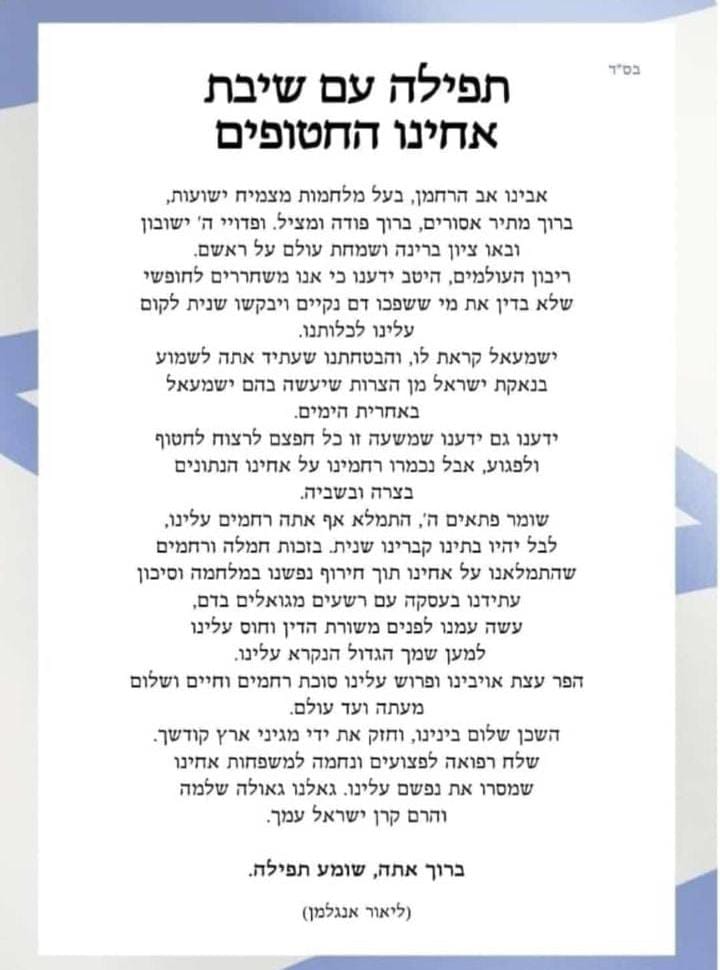 בס"ד

תפילה עם שיבת
אחינו החטופים

אבינו אב הרחמן, בעל מלחמות מצמיח ישועות,
ברוך מתיר אסורים, ברוך פודה ומציל. ופדויי ה' ישובון
ובאו ציון ברינה ושמחת עולם על ראשם.
ריבון העולמים, היטב ידענו כי אנו משחררים לחופשי
שלא בדין את מי ששפכו דם נקיים ויבקשו שנית לקום
עלינו לכלותנו.
ישמעאל קראת לו, והבטחתנו שעתיד אתה לשמוע
בנאקת ישראל מן הצרות שיעשה בהם ישמעאל
באחרית הימים.
ידענו גם ידענו שמשעה זו כל חפצם לרצוח לחטוף
ולפגוע, אבל נכמרו רחמינו על אחינו הנתונים
בצרה ובשביה.
שומר פתאים ה', התמלא אף אתה רחמים עלינו,
לבל יהיו בתינו קברינו שנית. בזכות חמלה ורחמים
שהתמלאנו על אחינו תוך חירוף נפשנו במלחמה וסיכון
עתידנו בעסקה עם רשעים מגואלים בדם,
עשה עמנו לפנים משורת הדין וחוס עלינו
למען שמך הגדול הנקרא עלינו.
הפר עצת אויבינו ופרוש עלינו סוכת רחמים וחיים ושלום
מעתה ועד עולם.
השכן שלום בינינו, וחזק את ידי מגיני ארץ קודשך.
שלח רפואה לפצועים ונחמה למשפחות אחינו
שמסרו את נפשם עלינו. גאלנו גאולה שלמה
והרם קרן ישראל עמך.

ברוך אתה, שומע תפילה.

(ליאור אנגלמן)